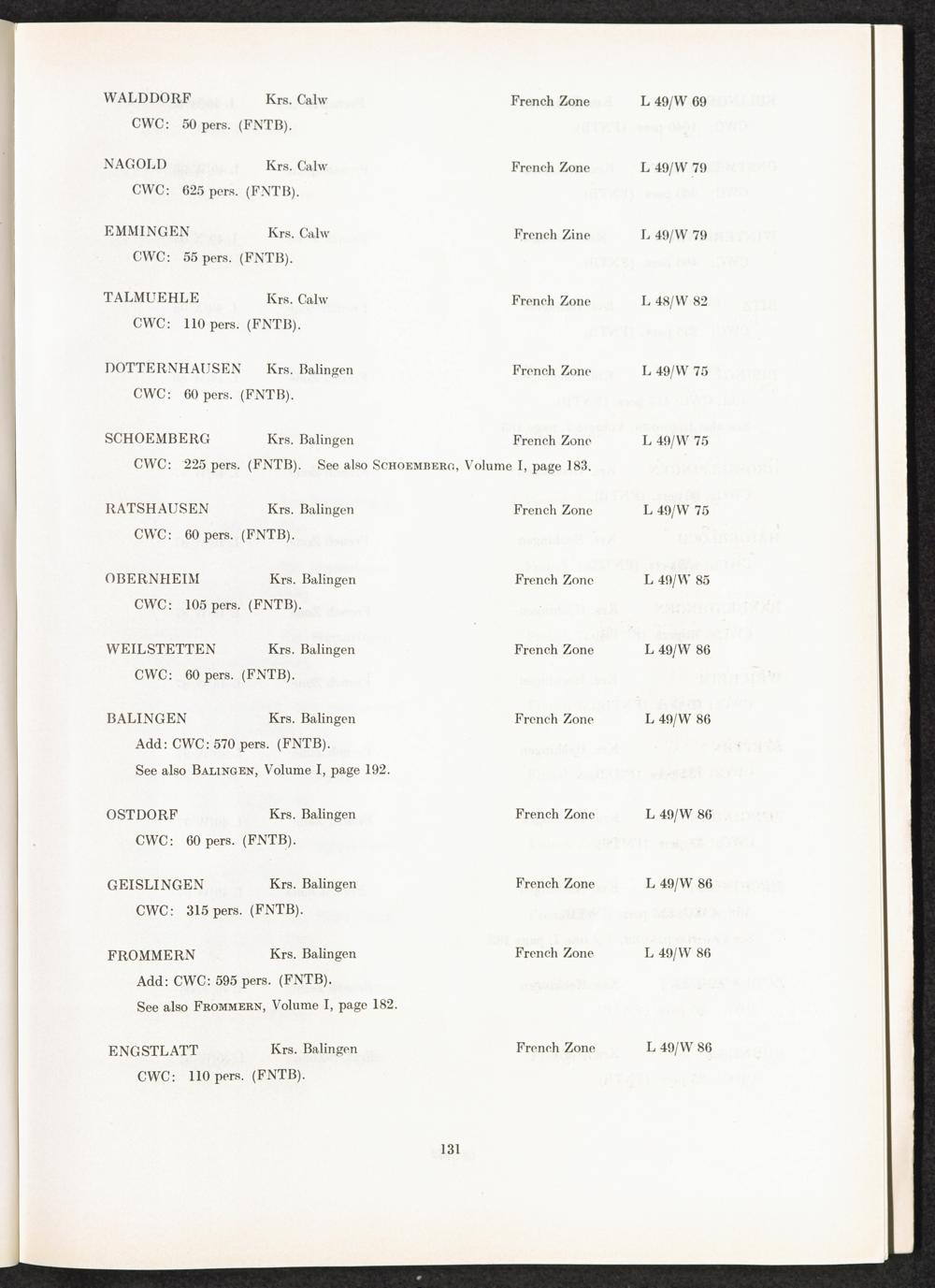 WALDDORF Krs. Calw French Zone L 49/W 69
CWC: 50 pers. (FNTB).

NAGOLD Krs. Calw French Zone L 49/W 79
CWC: 625 pers. (FNTB).

EMMINGEN Krs. Calw French Zine L 49/W 79
CWC: 55 pers. (FNTB).

TALMUEHLE Krs. Calw French Zone L 48/W 82
CWC: 110 pers. (FNTB).

DOTTERNHAUSEN Krs. Balingen French Zone L 49/W 75
CWC: 60 pers. (FNTB).

SCHOEMBERG Krs. Balingen French Zone L 49/W 75
CWC: 225 pers. (FNTB). See also SCHOEMBERG, Volume I, page 183.

RATSHAUSEN Krs. Balingen French Zone L 49/W 75
CWC: 60 pers. (FNTB).

OBERNHEIM Krs. Balingen French Zone L 49/W 85
CWC: 105 pers. (FNTB).

WEILSTETTEN Krs. Balingen French Zone L 49/W 86
CWC: 60 pers. (FNTB).

BALINGEN Krs. Balingen French Zone L 49/W 86
Add: CWC: 570 pers. (FNTB).
See also BALINGEN, Volume I, page 192.

OSTDORF Krs. Balingen French Zone L 49/W 86
CWC: 60 pers. (FNTB).

GEISLINGEN Krs. Balingen French Zone L 49/W 86
CWC: 315 pers. (FNTB).

FROMMERN Krs. Balingen French Zone L 49/W 86
Add: CWC: 595 pers. (FNTB).
See also FROMMERN, Volume I, page 182.

ENGSTLATT Krs. Balingen French Zone L 49/W 86
CWC: 110 pers. (FNTB).

131